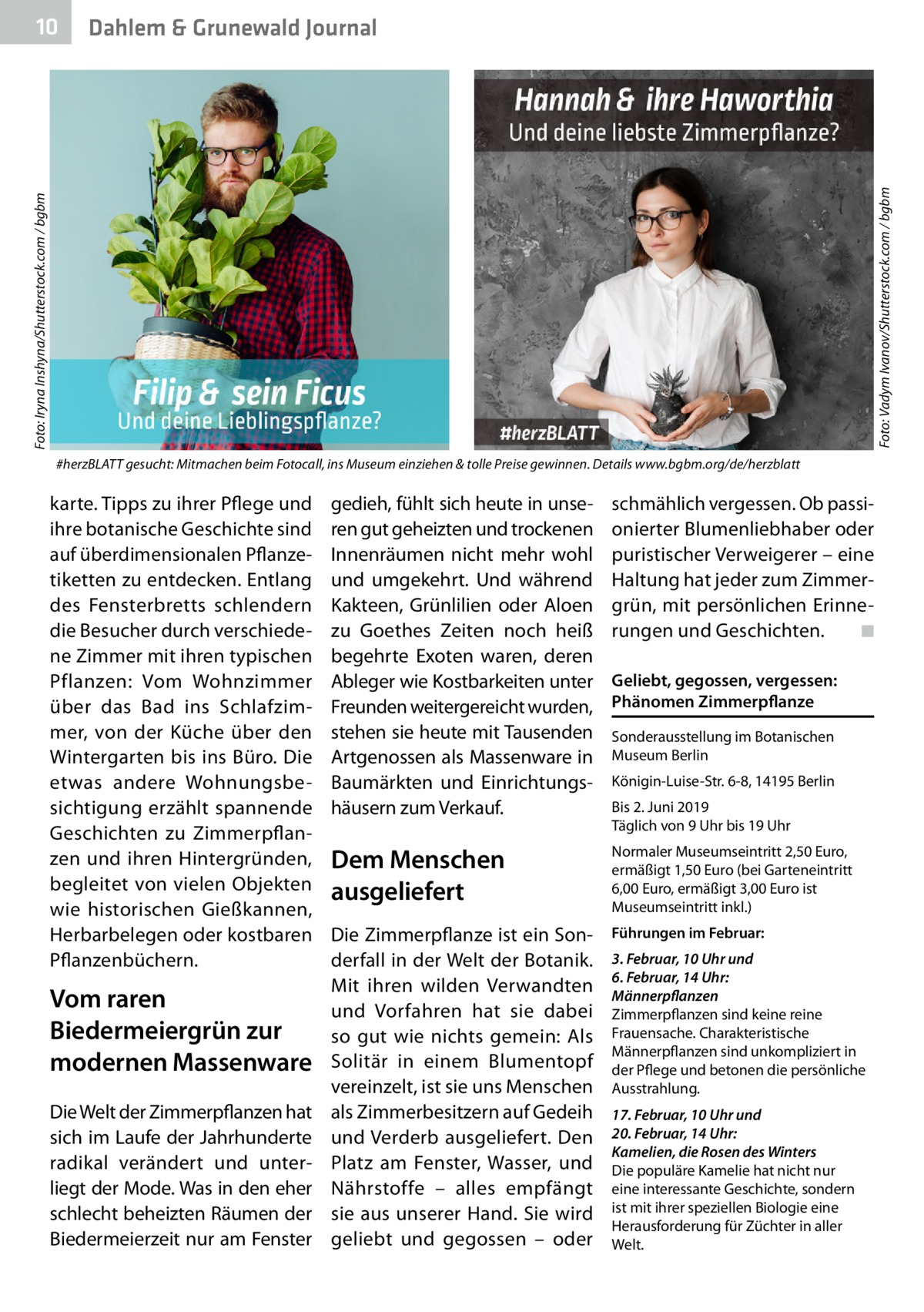 10 Dahlem & Grunewald Journal

Foto: Iryna Inshyna/Shutterstock.com / bgbm

Filip & sein Ficus
Und deine Lieblingspflanze?

Hannah & ihre Haworthia
Und deine liebste Zimmerpflanze?

#herzBLATT

Foto: Vadym Ivanov/Shutterstock.com / bgbm

#herzBLATT gesucht: Mitmachen beim Fotocall, ins Museum einziehen & tolle Preise gewinnen. Details www.bgbm.org/de/herzblatt

karte. Tipps zu ihrer Pflege und ihre botanische Geschichte sind auf überdimensionalen Pflanzetiketten zu entdecken. Entlang des Fensterbretts schlendern die Besucher durch verschiedene Zimmer mit ihren typischen Pflanzen: Vom Wohnzimmer über das Bad ins Schlafzimmer, von der Küche über den Wintergarten bis ins Büro. Die etwas andere Wohnungsbesichtigung erzählt spannende Geschichten zu Zimmerpflanzen und ihren Hintergründen, begleitet von vielen Objekten wie historischen Gießkannen, Herbarbelegen oder kostbaren Pflanzenbüchern.

Vom raren Biedermeiergrün zur modernen Massenware

Die Welt der Zimmerpflanzen hat sich im Laufe der Jahrhunderte radikal verändert und unterliegt der Mode. Was in den eher schlecht beheizten Räumen der Biedermeierzeit nur am Fenster gedieh, fühlt sich heute in unseren gut geheizten und trockenen Innenräumen nicht mehr wohl und umgekehrt. Und während Kakteen, Grünlilien oder Aloen zu Goethes Zeiten noch heiß begehrte Exoten waren, deren Ableger wie Kostbarkeiten unter Freunden weitergereicht wurden, stehen sie heute mit Tausenden Artgenossen als Massenware in Baumärkten und Einrichtungshäusern zum Verkauf.

Dem Menschen ausgeliefert

Die Zimmerpflanze ist ein Sonderfall in der Welt der Botanik. Mit ihren wilden Verwandten und Vorfahren hat sie dabei so gut wie nichts gemein: Als Solitär in einem Blumentopf vereinzelt, ist sie uns Menschen als Zimmerbesitzern auf Gedeih und Verderb ausgeliefert. Den Platz am Fenster, Wasser, und Nährstoffe – alles empfängt sie aus unserer Hand. Sie wird geliebt und gegossen – oder schmählich vergessen. Ob passionierter Blumenliebhaber oder puristischer Verweigerer – eine Haltung hat jeder zum Zimmergrün, mit persönlichen Erinnerungen und Geschichten. ■

Geliebt, gegossen, vergessen: Phänomen Zimmerpflanze

Sonderausstellung im Botanischen Museum Berlin

Königin-Luise-Str. 6-8, 14195 Berlin

Bis 2. Juni 2019
Täglich von 9 Uhr bis 19 Uhr

Normaler Museumseintritt 2,50 Euro, ermäßigt 1,50 Euro (bei Garteneintritt 6,00 Euro, ermäßigt 3,00 Euro ist Museumseintritt inkl.)

Führungen im Februar:

3. Februar, 10 Uhr und 6. Februar, 14 Uhr: Männerpflanzen
Zimmerpflanzen sind keine reine Frauensache. Charakteristische Männerpflanzen sind unkompliziert in der Pflege und betonen die persönliche Ausstrahlung.

17. Februar, 10 Uhr und 20. Februar, 14 Uhr: Kamelien, die Rosen des Winters
Die populäre Kamelie hat nicht nur eine interessante Geschichte, sondern ist mit ihrer speziellen Biologie eine Herausforderung für Züchter in aller Welt.